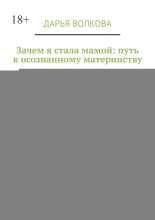 18+

ДАРЬЯ ВОЛКОВА

Зачем я стала мамой: путь к осознанному материнству